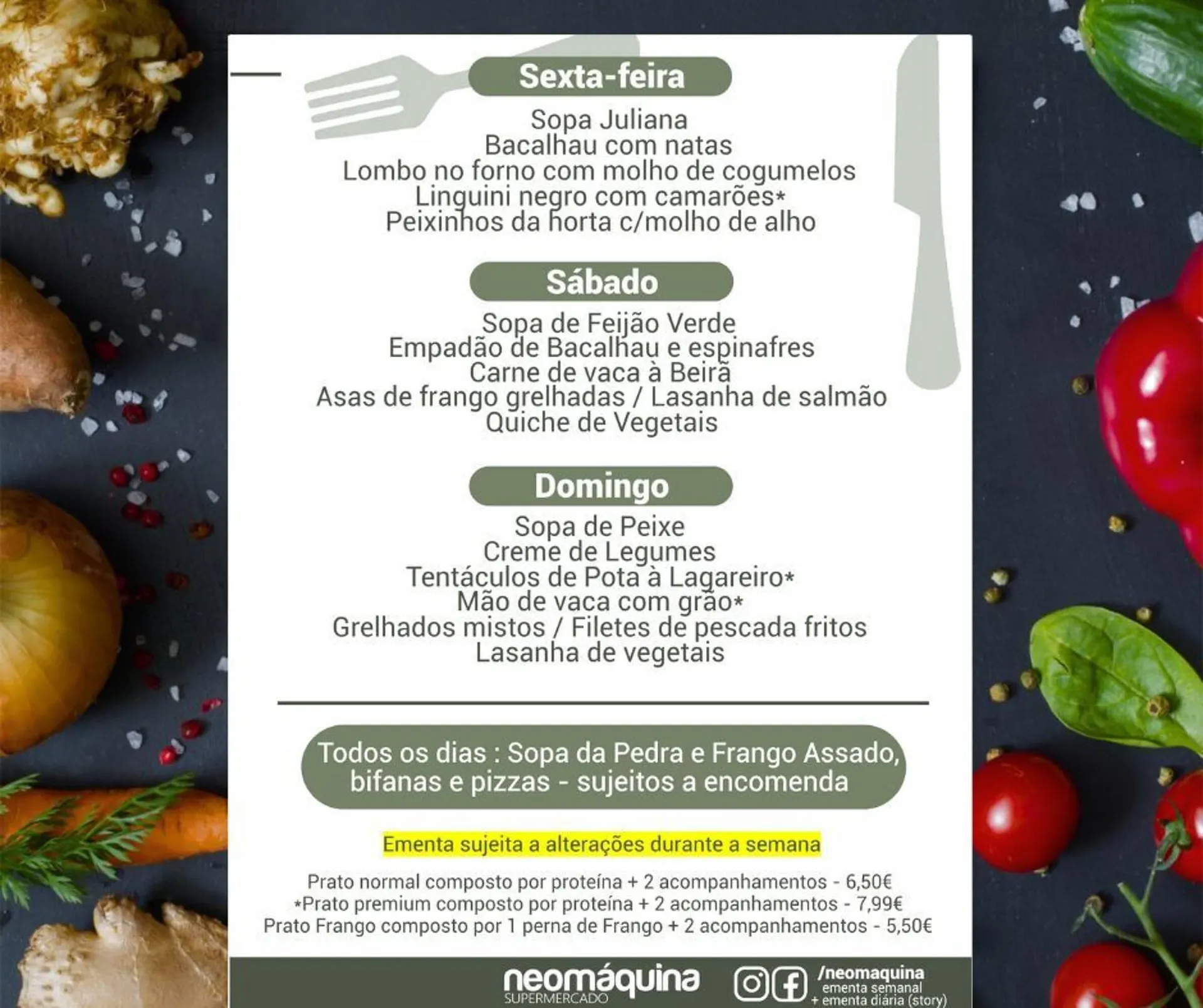 Sexta-feira

Sopa Juliana
Bacalhau com natas
Lombo no forno com molho de cogumelos
Linguini negro com camarões*
Peixinhos da horta c/molho de alho

Sábado

Sopa de Feijão Verde
Empadão de Bacalhau e espinafres
Carne de vaca à Beirã
Asas de frango grelhadas / Lasanha de salmão
Quiche de Vegetais

Domingo

Sopa de Peixe
Creme de Legumes
Tentáculos de Pota à Lagareiro*
Mão de vaca com grão*
Grelhados mistos / Filetes de pescada fritos
Lasanha de vegetais

Todos os dias : Sopa da Pedra e Frango Assado, bifanas e pizzas - sujeitos a encomenda

Ementa sujeita a alterações durante a semana

Prato normal composto por proteína + 2 acompanhamentos - 6,50€
*Prato premium composto por proteína + 2 acompanhamentos - 7,99€
Prato Frango composto por 1 perna de Frango + 2 acompanhamentos - 5,50€

neomáquina
SUPERMERCADO

/neomaquina
ementa semanal
+ ementa diária (story)